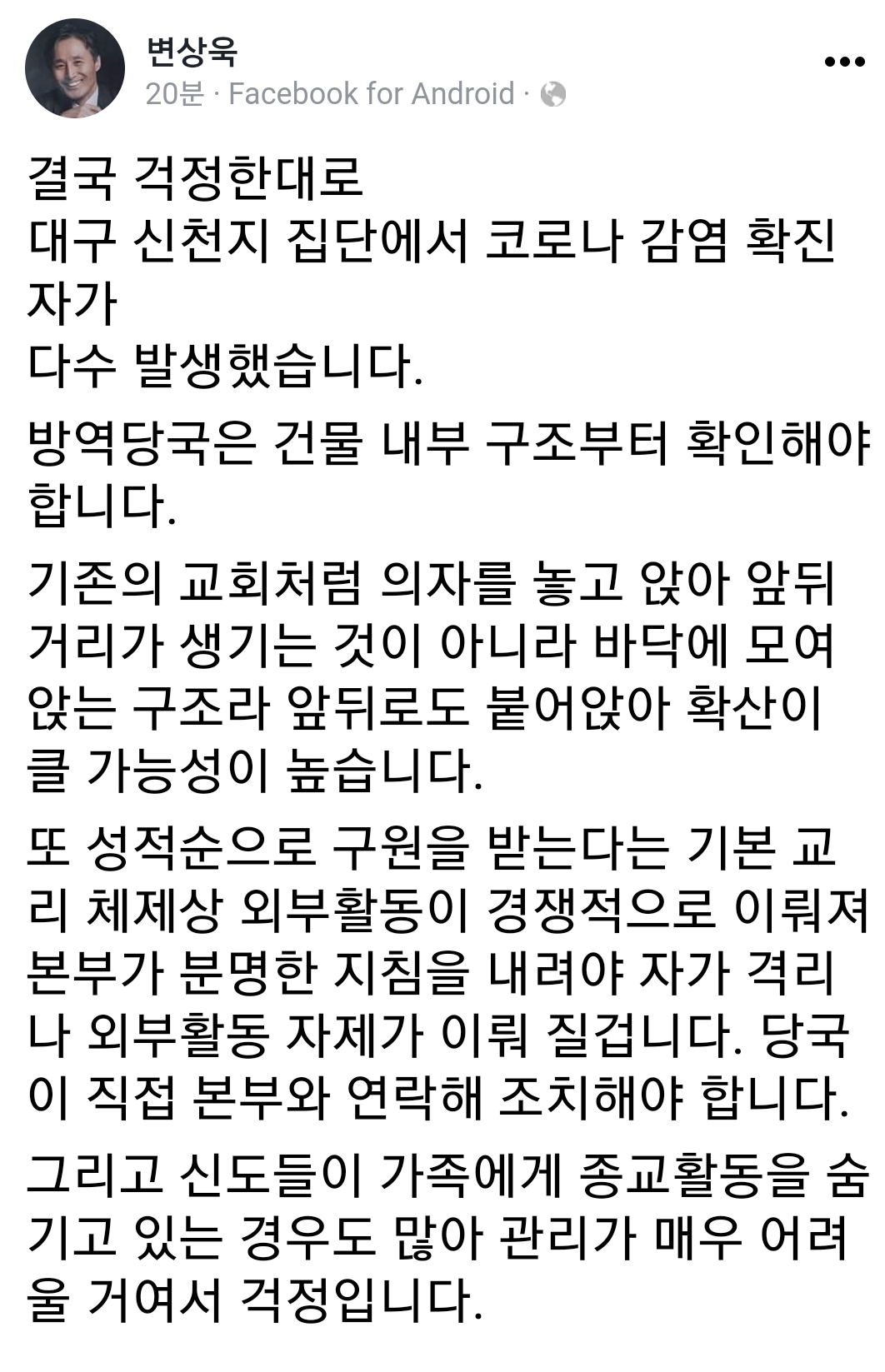 변상욱
20분 · Facebook for Android ·

결국 걱정한대로
대구 신천지 집단에서 코로나 감염 확진자가
다수 발생했습니다.

방역당국은 건물 내부 구조부터 확인해야 합니다.

기존의 교회처럼 의자를 놓고 앉아 앞뒤 거리가 생기는 것이 아니라 바닥에 모여 앉는 구조라 앞뒤로도 붙어앉아 확산이 클 가능성이 높습니다.

또 성적순으로 구원을 받는다는 기본 교리 체제상 외부활동이 경쟁적으로 이뤄져 본부가 분명한 지침을 내려야 자가 격리나 외부활동 자제가 이뤄 질겁니다. 당국이 직접 본부와 연락해 조치해야 합니다.

그리고 신도들이 가족에게 종교활동을 숨기고 있는 경우도 많아 관리가 매우 어려울 거여서 걱정입니다.